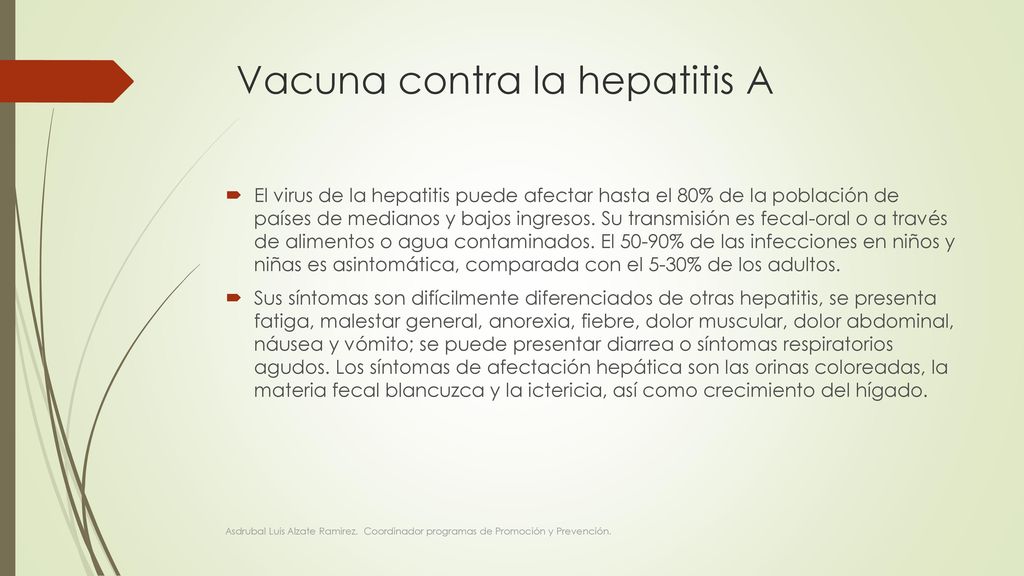 Vacuna contra la hepatitis A

El virus de la hepatitis puede afectar hasta el 80% de la población de países de medianos y bajos ingresos. Su transmisión es fecal-oral o a través de alimentos o agua contaminados. El 50-90% de las infecciones en niños y niñas es asintomática, comparada con el 5-30% de los adultos.

Sus síntomas son difícilmente diferenciados de otras hepatitis, se presenta fatiga, malestar general, anorexia, fiebre, dolor muscular, dolor abdominal, náusea y vómito; se puede presentar diarrea o síntomas respiratorios agudos. Los síntomas de afectación hepática son las orinas coloreadas, la materia fecal blancuzca y la ictericia, así como crecimiento del hígado.

Asdrubal Luis Alzate Ramirez. Coordinador programas de Promoción y Prevención.